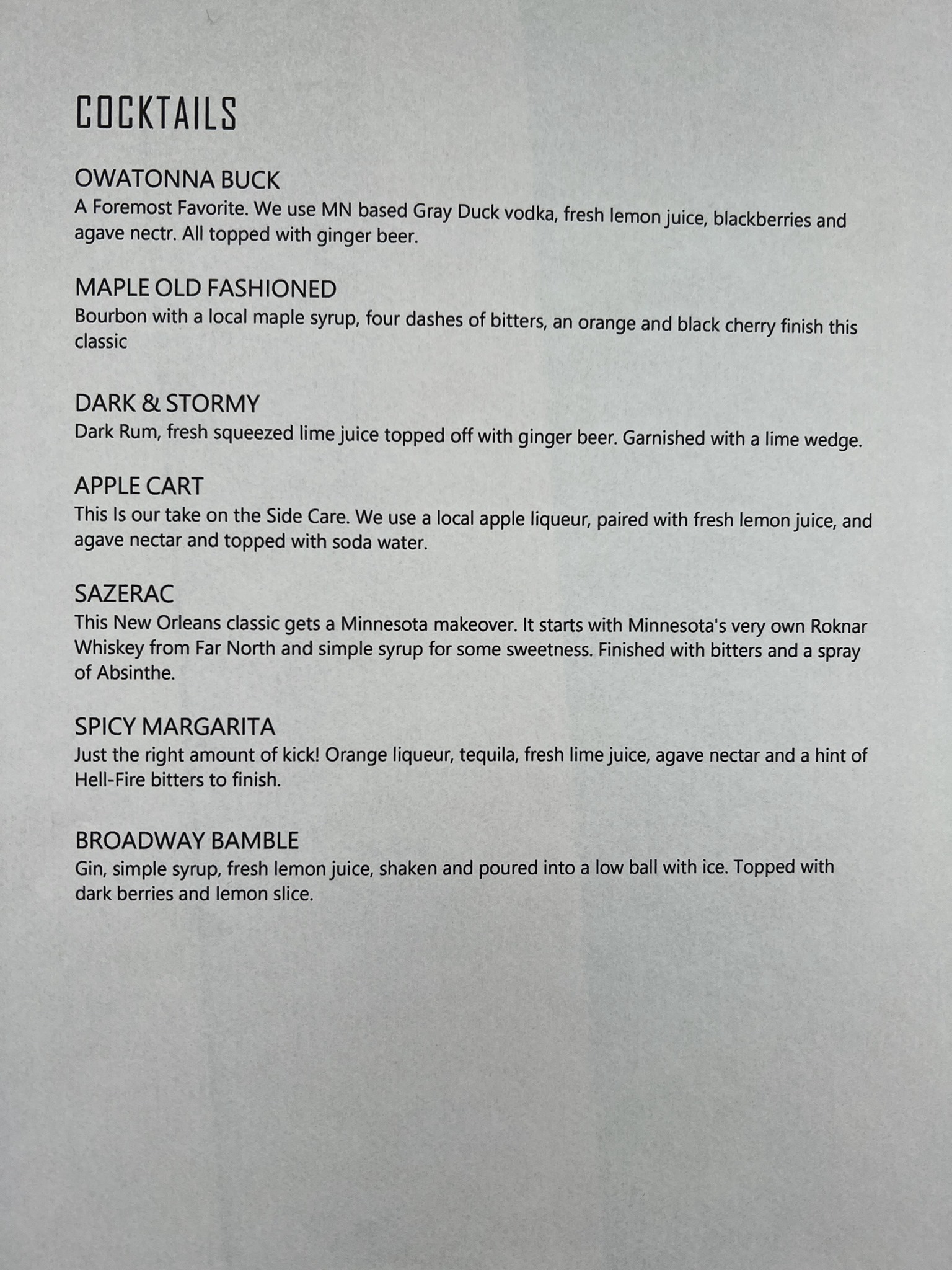 COCKTAILS

OWATONNA BUCK
A Foremost Favorite. We use MN based Gray Duck vodka, fresh lemon juice, blackberries and agave nectr. All topped with ginger beer.

MAPLE OLD FASHIONED
Bourbon with a local maple syrup, four dashes of bitters, an orange and black cherry finish this classic

DARK & STORMY
Dark Rum, fresh squeezed lime juice topped off with ginger beer. Garnished with a lime wedge.

APPLE CART
This Is our take on the Side Care. We use a local apple liqueur, paired with fresh lemon juice, and agave nectar and topped with soda water.

SAZERAC
This New Orleans classic gets a Minnesota makeover. It starts with Minnesota's very own Roknar Whiskey from Far North and simple syrup for some sweetness. Finished with bitters and a spray of Absinthe.

SPICY MARGARITA
Just the right amount of kick! Orange liqueur, tequila, fresh lime juice, agave nectar and a hint of Hell-Fire bitters to finish.

BROADWAY BAMBLE
Gin, simple syrup, fresh lemon juice, shaken and poured into a low ball with ice. Topped with dark berries and lemon slice.